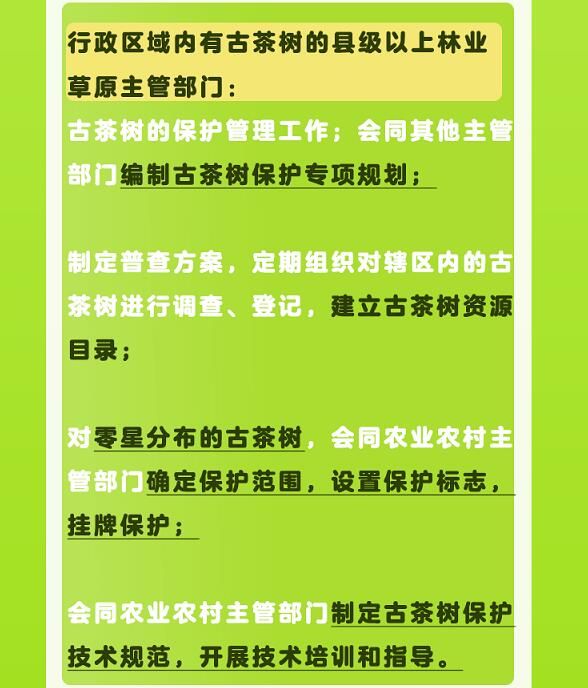 行政区域内有古茶树的县级以上林业草原主管部门：

古茶树的保护管理工作；会同其他主管部门编制古茶树保护专项规划；

制定普查方案，定期组织对辖区内的古茶树进行调查、登记，建立古茶树资源目录；

对零星分布的古茶树，会同农业农村主管部门确定保护范围，设置保护标志，挂牌保护；

会同农业农村主管部门制定古茶树保护技术规范，开展技术培训和指导。